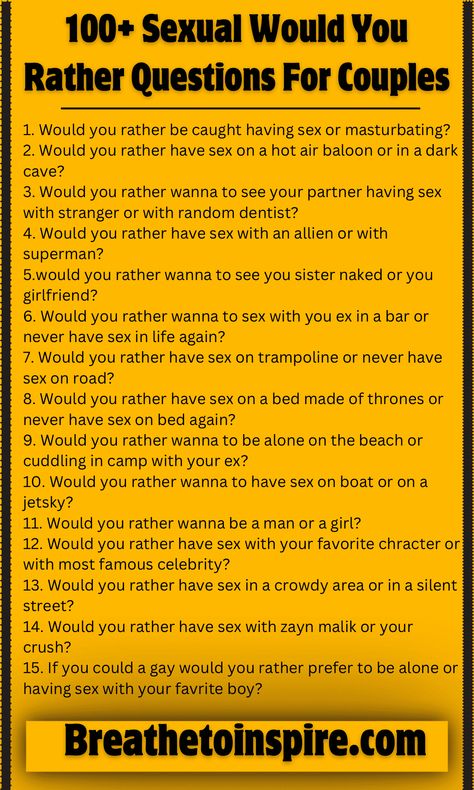 100+ Sexual Would You Rather Questions For Couples

1. Would you rather be caught having sex or masturbating?
2. Would you rather have sex on a hot air baloon or in a dark cave?
3. Would you rather wanna to see your partner having sex with stranger or with random dentist?
4. Would you rather have sex with an allien or with superman?
5.would you rather wanna to see you sister naked or you girlfriend?
6. Would you rather wanna to sex with you ex in a bar or never have sex in life again?
7. Would you rather have sex on trampoline or never have sex on road?
8. Would you rather have sex on a bed made of thrones or never have sex on bed again?
9. Would you rather wanna to be alone on the beach or cuddling in camp with your ex?
10. Would you rather wanna to have sex on boat or on a jetsky?
11. Would you rather wanna be a man or a girl?
12. Would you rather have sex with your favorite chracter or with most famous celebrity?
13. Would you rather have sex in a crowdy area or in a silent street?
14. Would you rather have sex with zayn malik or your crush?
15. If you could a gay would you rather prefer to be alone or having sex with your favrite boy?

Breathetoinspire.com